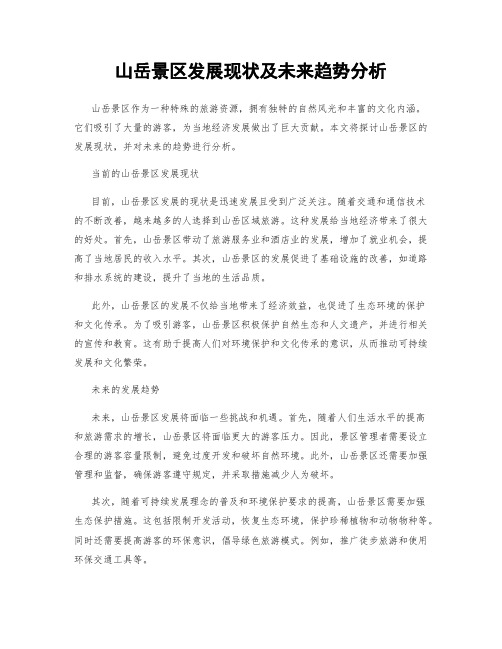 山岳景区发展现状及未来趋势分析

山岳景区作为一种特殊的旅游资源，拥有独特的自然风光和丰富的文化内涵，它们吸引了大量的游客，为当地经济发展做出了巨大贡献。本文将探讨山岳景区的发展现状，并对未来的趋势进行分析。

当前的山岳景区发展现状

目前，山岳景区发展的现状是迅速发展且受到广泛关注。随着交通和通信技术的不断改善，越来越多的人选择到山岳区域旅游。这种发展给当地经济带来了很大的好处。首先，山岳景区带动了旅游服务业和酒店业的发展，增加了就业机会，提高了当地居民的收入水平。其次，山岳景区的发展促进了基础设施的改善，如道路和排水系统的建设，提升了当地的生活品质。

此外，山岳景区的发展不仅给当地带来了经济效益，也促进了生态环境的保护和文化传承。为了吸引游客，山岳景区积极保护自然生态和人文遗产，并进行相关的宣传和教育。这有助于提高人们对环境保护和文化传承的意识，从而推动可持续发展和文化繁荣。

未来的发展趋势

未来，山岳景区发展将面临一些挑战和机遇。首先，随着人们生活水平的提高和旅游需求的增长，山岳景区将面临更大的游客压力。因此，景区管理者需要设立合理的游客容量限制，避免过度开发和破坏自然环境。此外，山岳景区还需要加强管理和监督，确保游客遵守规定，并采取措施减少人为破坏。

其次，随着可持续发展理念的普及和环境保护要求的提高，山岳景区需要加强生态保护措施。这包括限制开发活动，恢复生态环境，保护珍稀植物和动物物种等。同时还需要提高游客的环保意识，倡导绿色旅游模式。例如，推广徒步旅游和使用环保交通工具等。